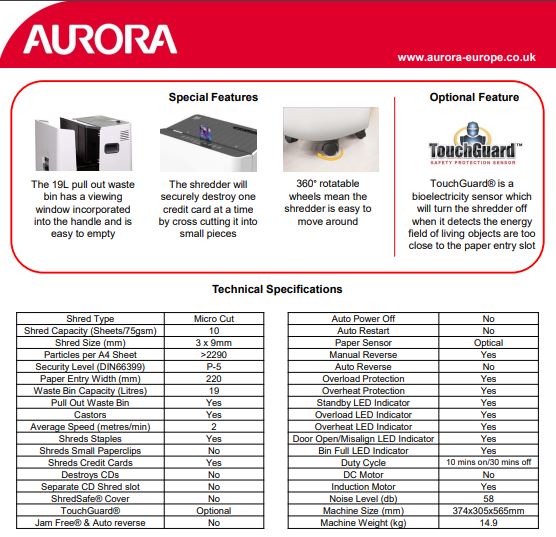 AURORA

www.aurora-europe.co.uk

Special Features

The 19L pull out waste bin has a viewing window incorporated into the handle and is easy to empty

The shredder will securely destroy one credit card at a time by cross cutting it into small pieces

360° rotatable wheels mean the shredder is easy to move around

Optional Feature

TouchGuard™
SAFETY PROTECTION SENSOR

TouchGuard® is a bioelectricity sensor which will turn the shredder off when it detects the energy field of living objects are too close to the paper entry slot

Technical Specifications

| Shred Type | Micro Cut |
|---|---|
| Shred Capacity (Sheets/75gsm) | 10 |
| Shred Size (mm) | 3 x 9mm |
| Particles per A4 Sheet | >2290 |
| Security Level (DIN66399) | P-5 |
| Paper Entry Width (mm) | 220 |
| Waste Bin Capacity (Litres) | 19 |
| Pull Out Waste Bin | Yes |
| Castors | Yes |
| Average Speed (metres/min) | 2 |
| Shreds Staples | Yes |
| Shreds Small Paperclips | No |
| Shreds Credit Cards | Yes |
| Destroys CDs | No |
| Separate CD Shred slot | No |
| ShredSafe® Cover | No |
| TouchGuard® | Optional |
| Jam Free® & Auto reverse | No |

| Auto Power Off | No |
|---|---|
| Auto Restart | No |
| Paper Sensor | Optical |
| Manual Reverse | Yes |
| Auto Reverse | No |
| Overload Protection | Yes |
| Overheat Protection | Yes |
| Standby LED Indicator | Yes |
| Overload LED Indicator | Yes |
| Overheat LED Indicator | Yes |
| Door Open/Misalign LED Indicator | Yes |
| Bin Full LED Indicator | Yes |
| Duty Cycle | 10 mins on/30 mins off |
| DC Motor | No |
| Induction Motor | Yes |
| Noise Level (db) | 58 |
| Machine Size (mm) | 374x305x565mm |
| Machine Weight (kg) | 14.9 |